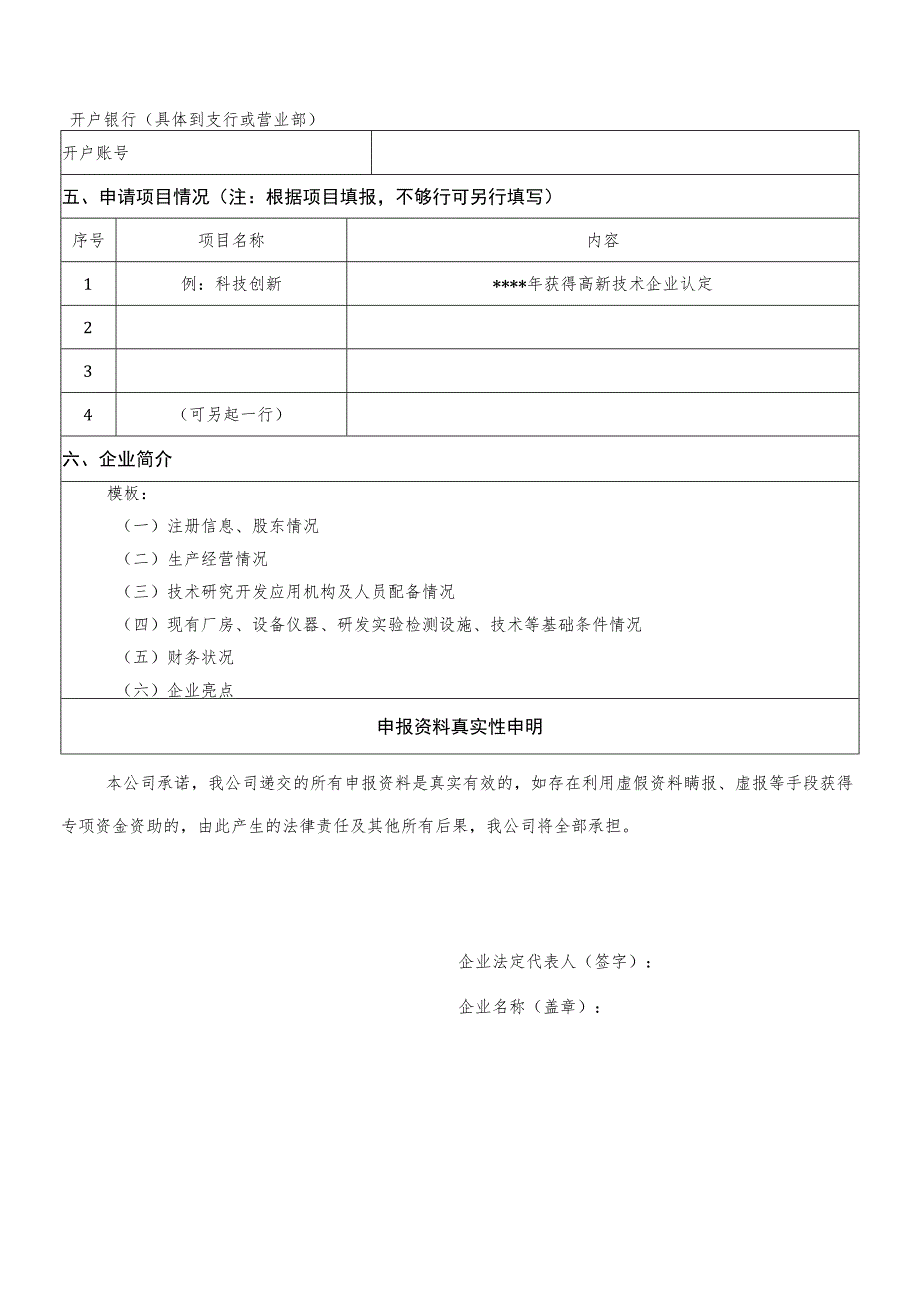 开户银行（具体到支行或营业部）

| 开户账号 | |
|---|---|

五、申请项目情况（注：根据项目填报，不够行可另行填写）

| 序号 | 项目名称 | 内容 |
|---|---|---|
| 1 | 例：科技创新 | ****年获得高新技术企业认定 |
| 2 | | |
| 3 | | |
| 4 | （可另起一行） | |

六、企业简介

模板：

（一）注册信息、股东情况

（二）生产经营情况

（三）技术研究开发应用机构及人员配备情况

（四）现有厂房、设备仪器、研发实验检测设施、技术等基础条件情况

（五）财务状况

（六）企业亮点

申报资料真实性申明

本公司承诺，我公司递交的所有申报资料是真实有效的，如存在利用虚假资料瞒报、虚报等手段获得专项资金资助的，由此产生的法律责任及其他所有后果，我公司将全部承担。

企业法定代表人（签字）：

企业名称（盖章）：